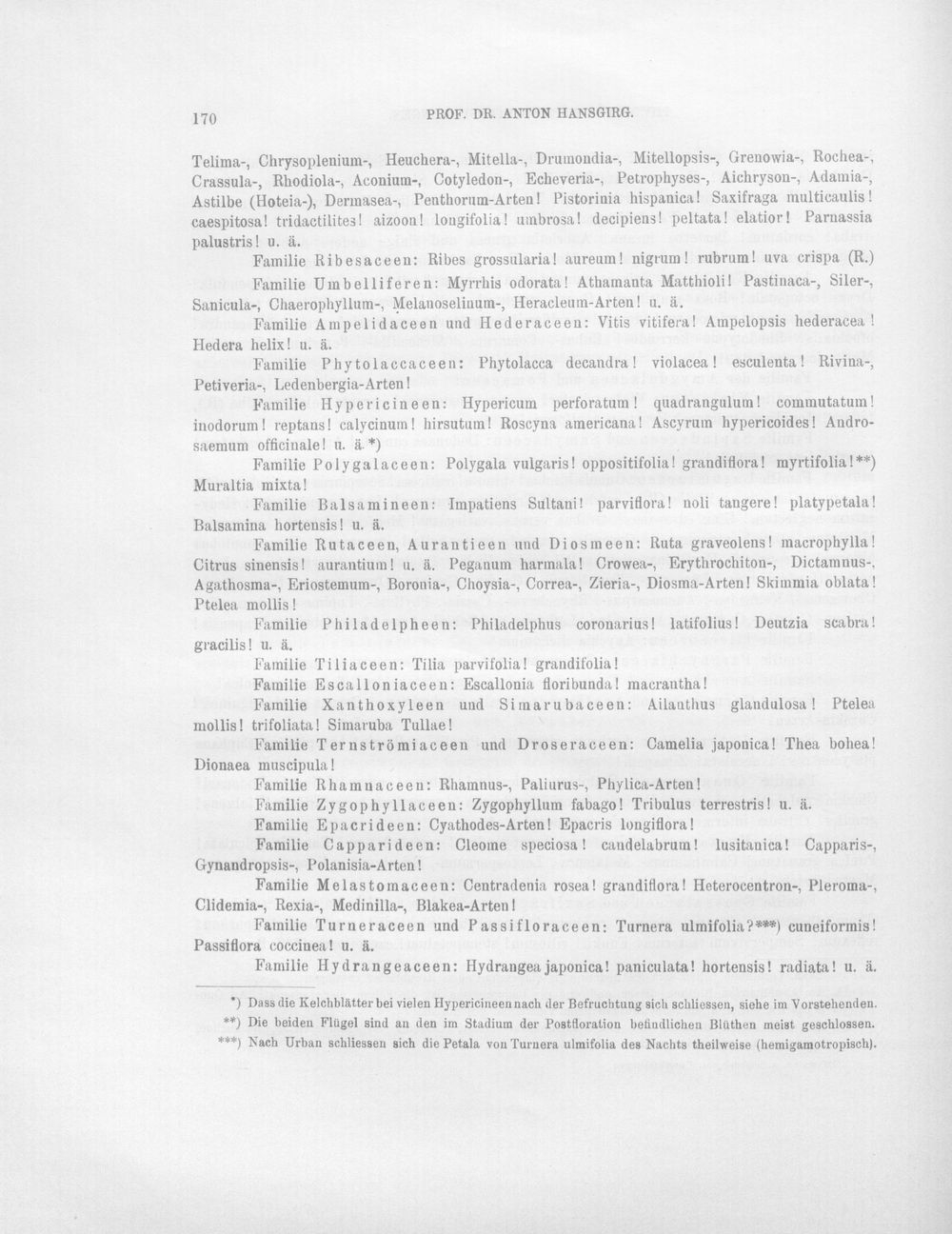 170 PROF. DR. ANTON HANSGIRG.

Telima-, Chrysoplenium-, Heuchera-, Mitella-, Drumondia-, Mitellopsis-, Grenowia-, Rochea-, Crassula-, Rhodiola-, Aconium-, Cotyledon-, Echeveria-, Petrophyses-, Aichryson-, Adamia-, Astilbe (Hoteia-), Dermasea-, Penthorum-Arten! Pistorinia hispanica! Saxifraga multicaulis! caespitosa! tridactilites! aizoon! longifolia! umbrosa! decipiens! peltata! elatior! Parnassia palustris! u. ä.

Familie Ribesaceen: Ribes grossularia! aureum! nigrum! rubrum! uva crispa (R.)

Familie Umbelliferen: Myrrhis odorata! Athamanta Matthioli! Pastinaca-, Siler-, Sanicula-, Chaerophyllum-, Melanoselinum-, Heracleum-Arten! u. ä.

Familie Ampelidaceen und Hederaceen: Vitis vitifera! Ampelopsis hederacea! Hedera helix! u. ä.

Familie Phytolaccaceen: Phytolacca decandra! violacea! esculenta! Rivina-, Petiveria-, Ledenbergia-Arten!

Familie Hypericineen: Hypericum perforatum! quadrangulum! commutatum! inodorum! reptans! calycinum! hirsutum! Roscyna americana! Ascyrum hypericoides! Androsaemum officinale! u. ä.*)

Familie Polygalaceen: Polygala vulgaris! oppositifolia! grandiflora! myrtifolia!**) Muraltia mixta!

Familie Balsamineen: Impatiens Sultani! parviflora! noli tangere! platypetala! Balsamina hortensis! u. ä.

Familie Rutaceen, Aurantieen und Diosmeen: Ruta graveolens! macrophylla! Citrus sinensis! aurantium! u. ä. Peganum harmala! Crowea-, Erythrochiton-, Dictamnus-, Agathosma-, Eriostemum-, Boronia-, Choysia-, Correa-, Zieria-, Diosma-Arten! Skimmia oblata! Ptelea mollis!

Familie Philadelpheen: Philadelphus coronarius! latifolius! Deutzia scabra! gracilis! u. ä.

Familie Tiliaceen: Tilia parvifolia! grandifolia!

Familie Escalloniaceen: Escallonia floribunda! macrantha!

Familie Xanthoxyleen und Simarubaceen: Ailanthus glandulosa! Ptelea mollis! trifoliata! Simaruba Tullae!

Familie Ternströmiaceen und Droseraceen: Camelia japonica! Thea bohea! Dionaea muscipula!

Familie Rhamnaceen: Rhamnus-, Paliurus-, Phylica-Arten!

Familie Zygophyllaceen: Zygophyllum fabago! Tribulus terrestris! u. ä.

Familie Epacrideen: Cyathodes-Arten! Epacris longiflora!

Familie Capparideen: Cleome speciosa! candelabrum! lusitanica! Capparis-, Gynandropsis-, Polanisia-Arten!

Familie Melastomaceen: Centradenia rosea! grandiflora! Heterocentron-, Pleroma-, Clidemia-, Rexia-, Medinilla-, Blakea-Arten!

Familie Turneraceen und Passifloraceen: Turnera ulmifolia?***) cuneiformis! Passiflora coccinea! u. ä.

Familie Hydrangeaceen: Hydrangea japonica! paniculata! hortensis! radiata! u. ä.

*) Dass die Kelchblätter bei vielen Hypericineen nach der Befruchtung sich schliessen, siehe im Vorstehenden.

**) Die beiden Flügel sind an den im Stadium der Postfloration befindlichen Blüthen meist geschlossen.

***) Nach Urban schliessen sich die Petala von Turnera ulmifolia des Nachts theilweise (hemigamotropisch).